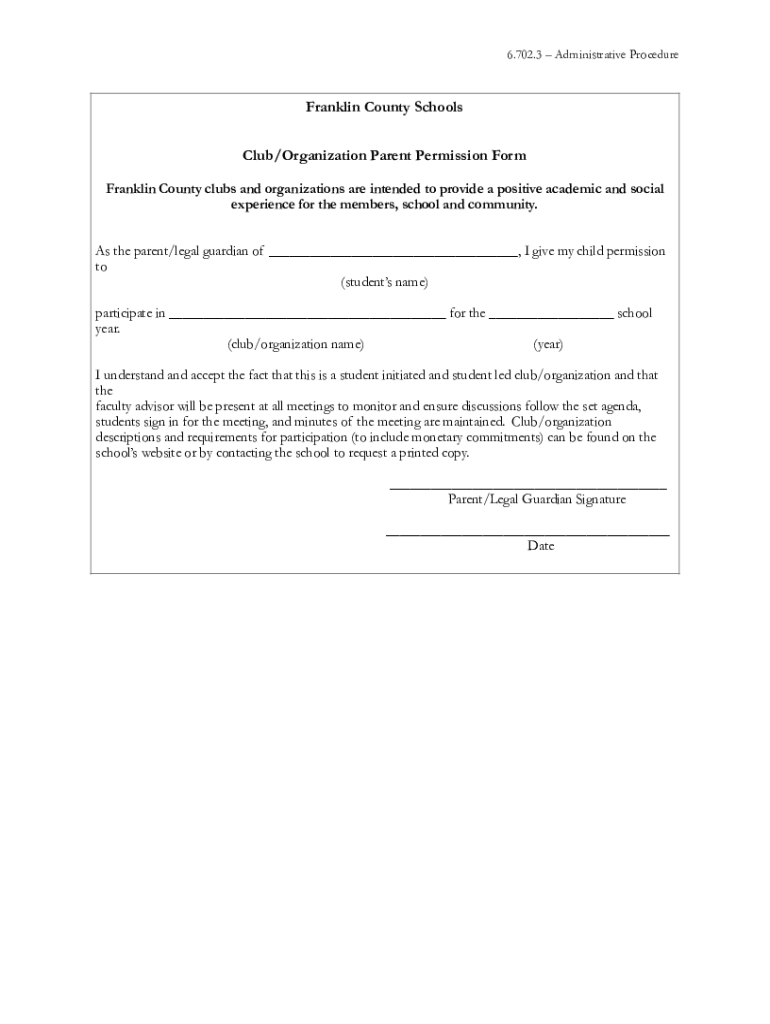 6.702.3 – Administrative Procedure

Franklin County Schools

Club/Organization Parent Permission Form

Franklin County clubs and organizations are intended to provide a positive academic and social experience for the members, school and community.

As the parent/legal guardian of ________________________________, I give my child permission to
(student's name)

participate in ____________________________________ for the ________________ school year.
(club/organization name) (year)

I understand and accept the fact that this is a student initiated and student led club/organization and that the
faculty advisor will be present at all meetings to monitor and ensure discussions follow the set agenda, students sign in for the meeting, and minutes of the meeting are maintained. Club/organization descriptions and requirements for participation (to include monetary commitments) can be found on the school's website or by contacting the school to request a printed copy.

____________________________________
Parent/Legal Guardian Signature

____________________________________
Date